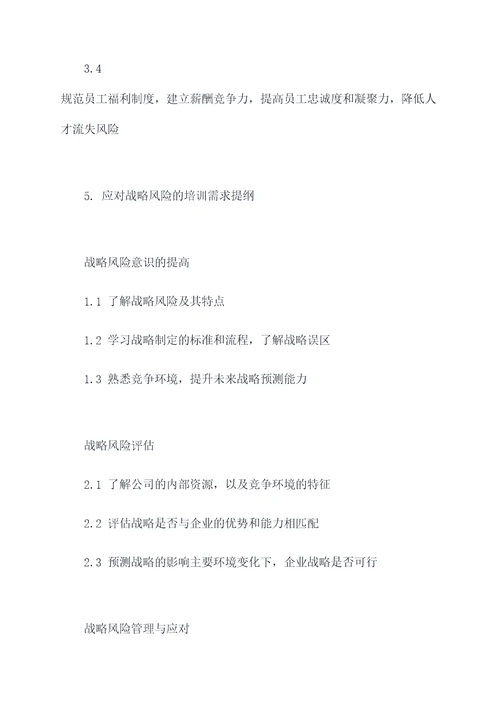 3.4

规范员工福利制度，建立薪酬竞争力，提高员工忠诚度和凝聚力，降低人才流失风险

5. 应对战略风险的培训需求提纲

战略风险意识的提高

1.1 了解战略风险及其特点

1.2 学习战略制定的标准和流程，了解战略误区

1.3 熟悉竞争环境，提升未来战略预测能力

战略风险评估

2.1 了解公司的内部资源，以及竞争环境的特征

2.2 评估战略是否与企业的优势和能力相匹配

2.3 预测战略的影响主要环境变化下，企业战略是否可行

战略风险管理与应对